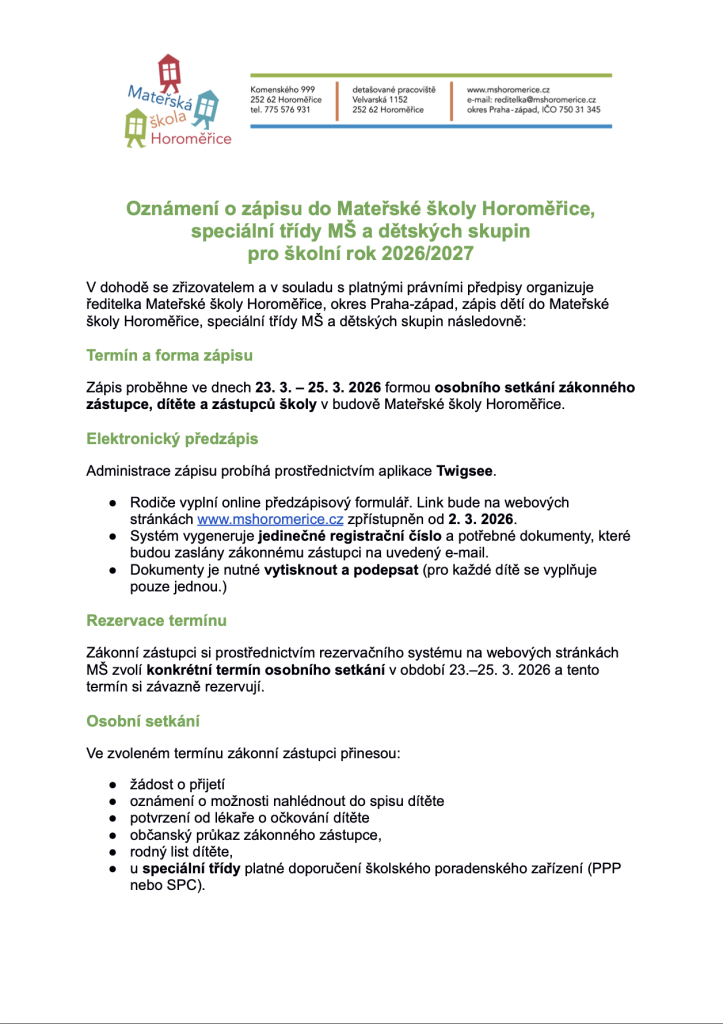 Mateřská škola Horoměřice

Komenského 999
252 62 Horoměřice
tel. 775 576 931

detašované pracoviště
Velvarská 1152
252 62 Horoměřice

www.mshoromerice.cz
e-mail: reditelka@mshoromerice.cz
okres Praha-západ, IČO 750 31 345

Oznámení o zápisu do Mateřské školy Horoměřice, speciální třídy MŠ a dětských skupin pro školní rok 2026/2027

V dohodě se zřizovatelem a v souladu s platnými právními předpisy organizuje ředitelka Mateřské školy Horoměřice, okres Praha-západ, zápis dětí do Mateřské školy Horoměřice, speciální třídy MŠ a dětských skupin následovně:

Termín a forma zápisu

Zápis proběhne ve dnech 23. 3. – 25. 3. 2026 formou osobního setkání zákonného zástupce, dítěte a zástupců školy v budově Mateřské školy Horoměřice.

Elektronický předzápis

Administrace zápisu probíhá prostřednictvím aplikace Twigsee.

● Rodiče vyplní online předzápisový formulář. Link bude na webových stránkách www.mshoromerice.cz zpřístupněn od 2. 3. 2026.
● Systém vygeneruje jedinečné registrační číslo a potřebné dokumenty, které budou zaslány zákonnému zástupci na uvedený e-mail.
● Dokumenty je nutné vytisknout a podepsat (pro každé dítě se vyplňuje pouze jednou.)

Rezervace termínu

Zákonní zástupci si prostřednictvím rezervačního systému na webových stránkách MŠ zvolí konkrétní termín osobního setkání v období 23.–25. 3. 2026 a tento termín si závazně rezervují.

Osobní setkání

Ve zvoleném termínu zákonní zástupci přinesou:

● žádost o přijetí
● oznámení o možnosti nahlédnout do spisu dítěte
● potvrzení od lékaře o očkování dítěte
● občanský průkaz zákonného zástupce,
● rodný list dítěte,
● u speciální třídy platné doporučení školského poradenského zařízení (PPP nebo SPC).